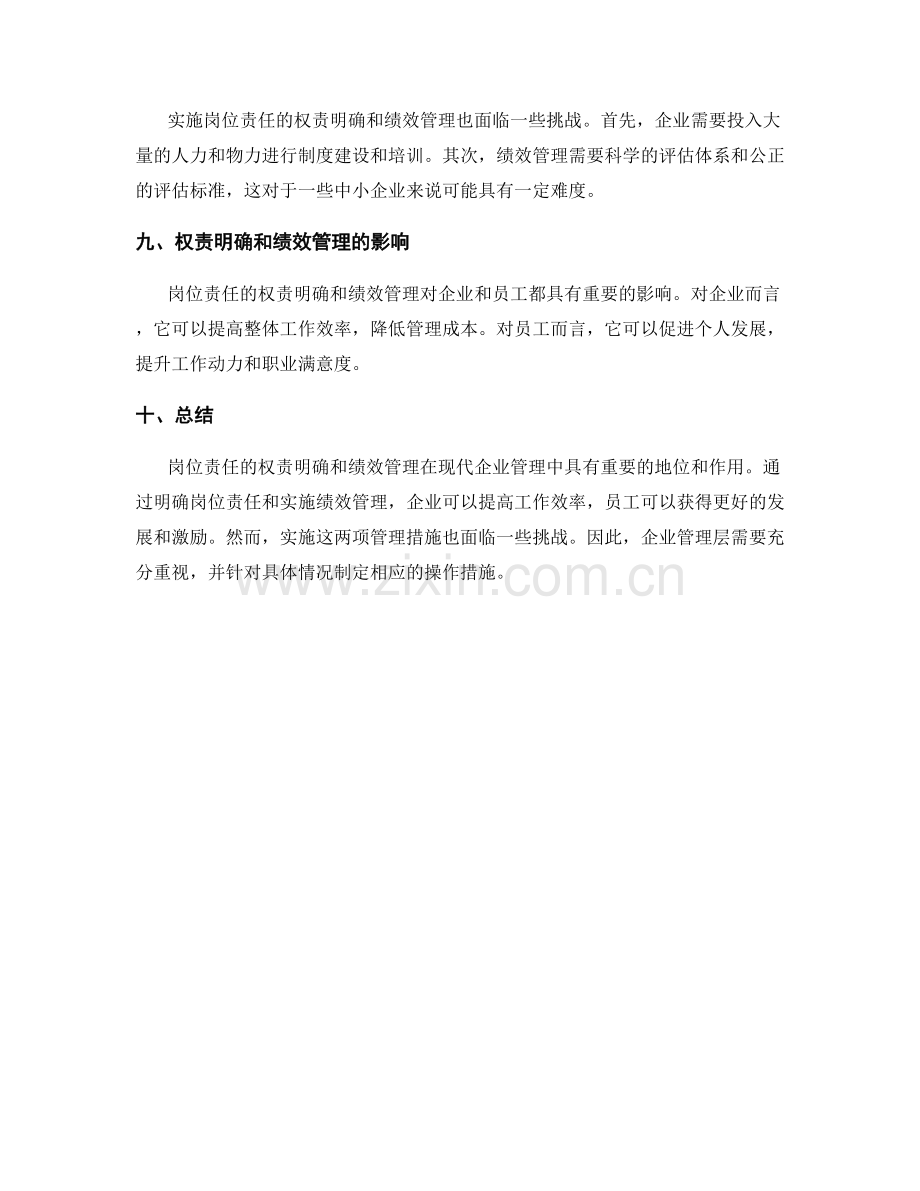 实施岗位责任的权责明确和绩效管理也面临一些挑战。首先，企业需要投入大量的人力和物力进行制度建设和培训。其次，绩效管理需要科学的评估体系和公正的评估标准，这对于一些中小企业来说可能具有一定难度。

九、权责明确和绩效管理的影响

岗位责任的权责明确和绩效管理对企业和员工都具有重要的影响。对企业而言，它可以提高整体工作效率，降低管理成本。对员工而言，它可以促进个人发展，提升工作动力和职业满意度。

十、总结

岗位责任的权责明确和绩效管理在现代企业管理中具有重要的地位和作用。通过明确岗位责任和实施绩效管理，企业可以提高工作效率，员工可以获得更好的发展和激励。然而，实施这两项管理措施也面临一些挑战。因此，企业管理层需要充分重视，并针对具体情况制定相应的操作措施。

www.zixin.com.cn